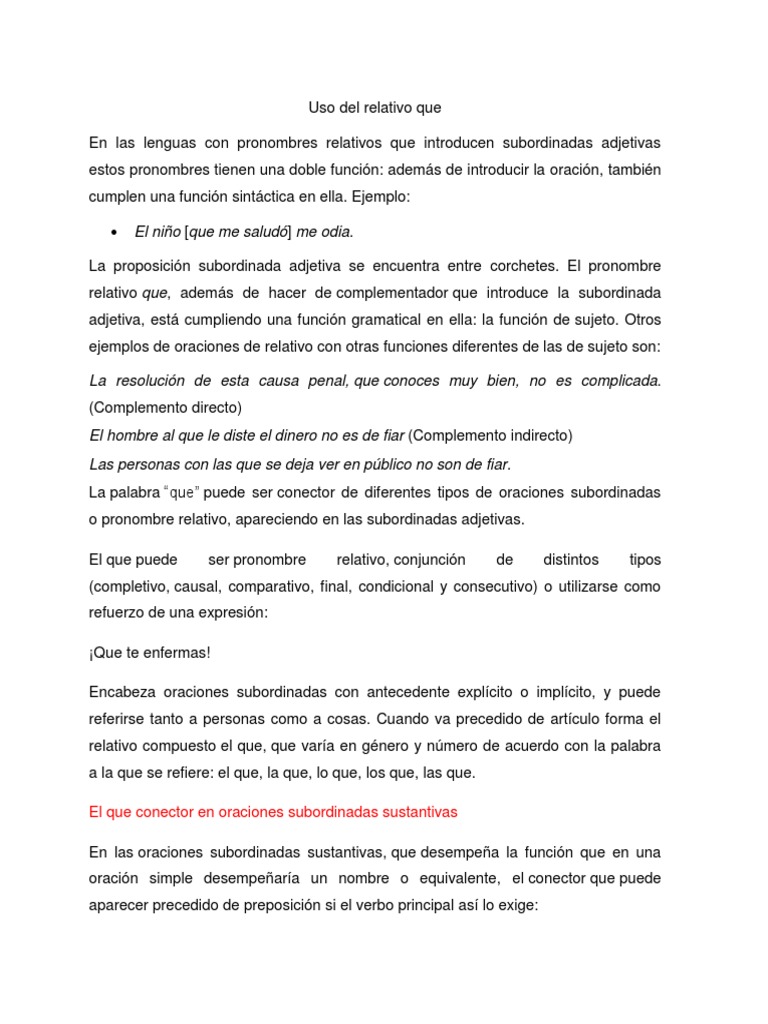 Uso del relativo que

En las lenguas con pronombres relativos que introducen subordinadas adjetivas estos pronombres tienen una doble función: además de introducir la oración, también cumplen una función sintáctica en ella. Ejemplo:

• El niño [que me saludó] me odia.

La proposición subordinada adjetiva se encuentra entre corchetes. El pronombre relativo que, además de hacer de complementador que introduce la subordinada adjetiva, está cumpliendo una función gramatical en ella: la función de sujeto. Otros ejemplos de oraciones de relativo con otras funciones diferentes de las de sujeto son:

La resolución de esta causa penal, que conoces muy bien, no es complicada. (Complemento directo)
El hombre al que le diste el dinero no es de fiar (Complemento indirecto)
Las personas con las que se deja ver en público no son de fiar.
La palabra "que" puede ser conector de diferentes tipos de oraciones subordinadas o pronombre relativo, apareciendo en las subordinadas adjetivas.

El que puede ser pronombre relativo, conjunción de distintos tipos (completivo, causal, comparativo, final, condicional y consecutivo) o utilizarse como refuerzo de una expresión:

¡Que te enfermas!

Encabeza oraciones subordinadas con antecedente explícito o implícito, y puede referirse tanto a personas como a cosas. Cuando va precedido de artículo forma el relativo compuesto el que, que varía en género y número de acuerdo con la palabra a la que se refiere: el que, la que, lo que, los que, las que.

El que conector en oraciones subordinadas sustantivas

En las oraciones subordinadas sustantivas, que desempeña la función que en una oración simple desempeñaría un nombre o equivalente, el conector que puede aparecer precedido de preposición si el verbo principal así lo exige: